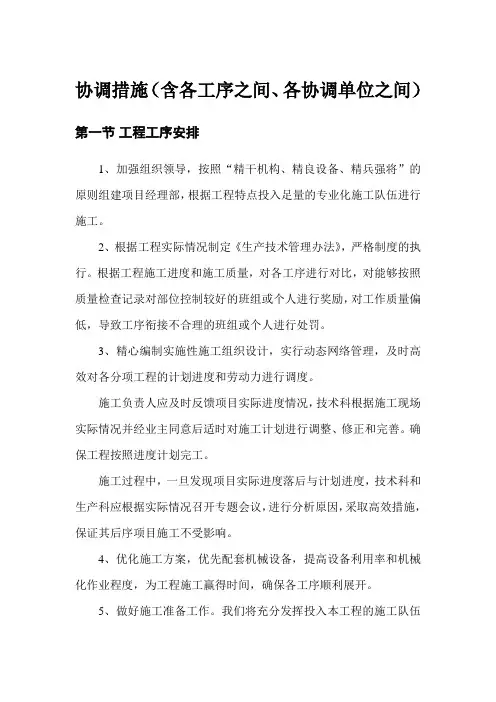 协调措施（含各工序之间、各协调单位之间）

第一节 工程工序安排

1、加强组织领导，按照“精干机构、精良设备、精兵强将”的原则组建项目经理部，根据工程特点投入足量的专业化施工队伍进行施工。

2、根据工程实际情况制定《生产技术管理办法》，严格制度的执行。根据工程施工进度和施工质量，对各工序进行对比，对能够按照质量检查记录对部位控制较好的班组或个人进行奖励，对工作质量偏低，导致工序衔接不合理的班组或个人进行处罚。

3、精心编制实施性施工组织设计，实行动态网络管理，及时高效对各分项工程的计划进度和劳动力进行调度。

施工负责人应及时反馈项目实际进度情况，技术科根据施工现场实际情况并经业主同意后适时对施工计划进行调整、修正和完善。确保工程按照进度计划完工。

施工过程中，一旦发现项目实际进度落后与计划进度，技术科和生产科应根据实际情况召开专题会议，进行分析原因，采取高效措施，保证其后序项目施工不受影响。

4、优化施工方案，优先配套机械设备，提高设备利用率和机械化作业程度，为工程施工赢得时间，确保各工序顺利展开。

5、做好施工准备工作。我们将充分发挥投入本工程的施工队伍